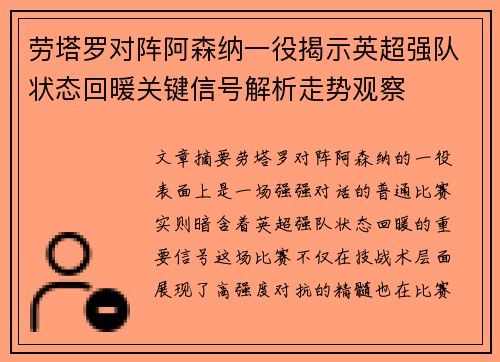 劳塔罗对阵阿森纳一役揭示英超强队状态回暖关键信号解析走势观察

文章摘要劳塔罗对阵阿森纳的一役表面上是一场强强对话的普通比赛实则暗含着英超强队状态回暖的重要信号这场比赛不仅在技战术层面展现了高强度对抗的精髓也在比赛